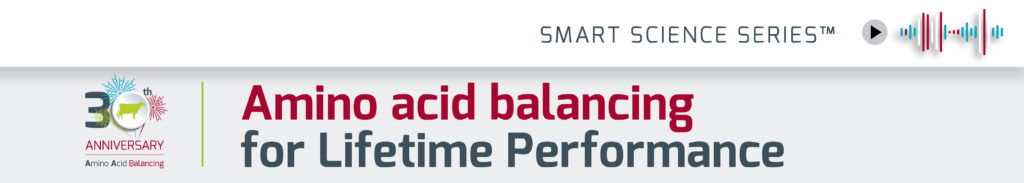 SMART SCIENCE SERIES™

30th
ANNIVERSARY
Amino Acid Balancing

Amino acid balancing
for Lifetime Performance